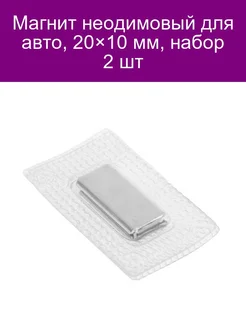 Магнит неодимовый для авто, 20×10 мм, набор 2 шт